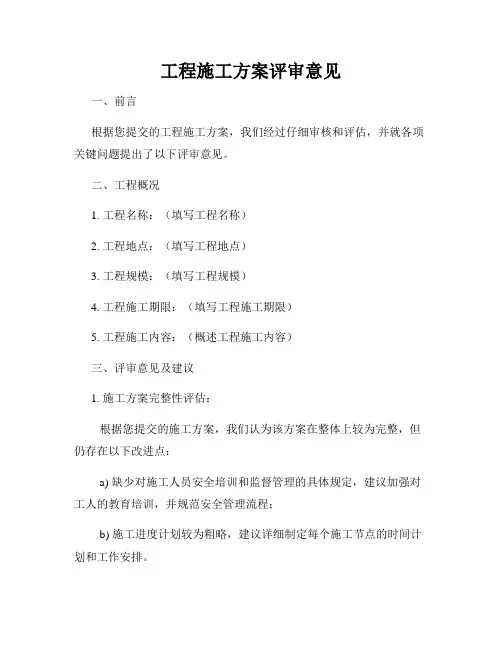 工程施工方案评审意见

一、前言

根据您提交的工程施工方案，我们经过仔细审核和评估，并就各项关键问题提出了以下评审意见。

二、工程概况

1. 工程名称：（填写工程名称）

2. 工程地点：（填写工程地点）

3. 工程规模：（填写工程规模）

4. 工程施工期限：（填写工程施工期限）

5. 工程施工内容：（概述工程施工内容）

三、评审意见及建议

1. 施工方案完整性评估：

根据您提交的施工方案，我们认为该方案在整体上较为完整，但仍存在以下改进点：

a) 缺少对施工人员安全培训和监督管理的具体规定，建议加强对工人的教育培训，并规范安全管理流程；

b) 施工进度计划较为粗略，建议详细制定每个施工节点的时间计划和工作安排。